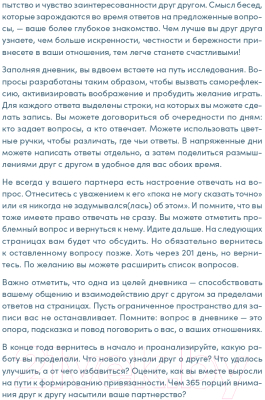 пытство и чувство заинтересованности друг другом. Смысл бесед, которые зарождаются во время ответов на предложенные вопросы, — ваше более глубокое знакомство. Чем лучше вы друг друга узнаете, чем больше искренности, честности и бережности привнесете в ваши отношения, тем легче станете счастливыми!

Заполняя дневник, вы вдвоем встаете на путь исследования. Вопросы разработаны таким образом, чтобы вызвать саморефлексию, активизировать воображение и пробудить желание играть. Для каждого ответа выделены строки, на которых вы можете сделать запись. Вы можете договориться об очередности по дням: кто задает вопросы, а кто отвечает. Можете использовать цветные ручки, чтобы различать, где чьи ответы. В напряженные дни можете написать ответы отдельно, а затем поделиться размышлениями друг с другом в удобное для вас обоих время.

Не всегда у вашего партнера есть настроение отвечать на вопрос. Отнеситесь с уважением к его «пока не могу сказать точно» или «я никогда не задумывался(лась) об этом». И помните, что вы тоже имеете право отвечать не сразу. Вы можете отметить проблемный вопрос и вернуться к нему. Идите дальше. На следующих страницах вам будет что обсудить. Но обязательно вернитесь к оставленному вопросу позже. Хоть через 201 день, но вернитесь. По желанию вы можете расширить список вопросов.

Важно отметить, что одна из целей дневника — способствовать вашему общению и взаимодействию друг с другом за пределами ответов на страницах. Пусть ограниченное пространство для записи вас не останавливает. Помните: вопрос в дневнике — это опора, подсказка и повод поговорить о вас, о ваших отношениях.

В конце года вернитесь в начало и проанализируйте, какую работу вы проделали. Что нового узнали друг о друге? Что удалось улучшить, а от чего избавиться? Оцените, как вы вместе выросли на пути к формированию привязанности. Чем 365 порций внимания друг к другу насытили ваше партнерство?